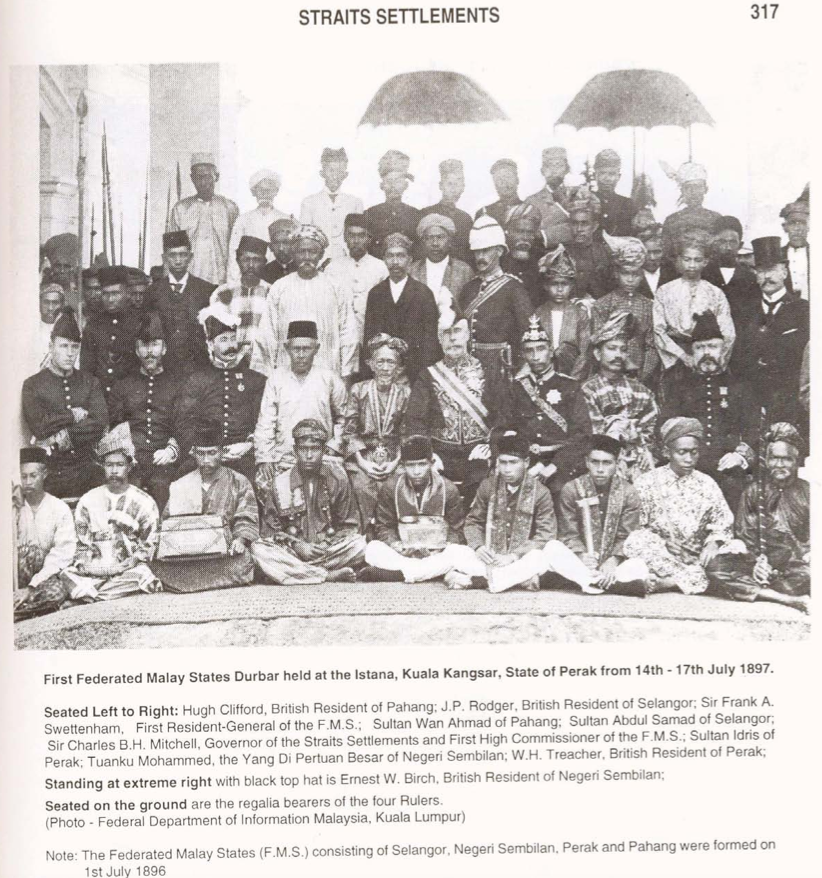 STRAITS SETTLEMENTS 317

First Federated Malay States Durbar held at the Istana, Kuala Kangsar, State of Perak from 14th - 17th July 1897.

Seated Left to Right: Hugh Clifford, British Resident of Pahang; J.P. Rodger, British Resident of Selangor; Sir Frank A. Swettenham, First Resident-General of the F.M.S.; Sultan Wan Ahmad of Pahang; Sultan Abdul Samad of Selangor; Sir Charles B.H. Mitchell, Governor of the Straits Settlements and First High Commissioner of the F.M.S.; Sultan Idris of Perak; Tuanku Mohammed, the Yang Di Pertuan Besar of Negeri Sembilan; W.H. Treacher, British Resident of Perak;

Standing at extreme right with black top hat is Ernest W. Birch, British Resident of Negeri Sembilan;

Seated on the ground are the regalia bearers of the four Rulers.
(Photo - Federal Department of Information Malaysia, Kuala Lumpur)

Note: The Federated Malay States (F.M.S.) consisting of Selangor, Negeri Sembilan, Perak and Pahang were formed on 1st July 1896